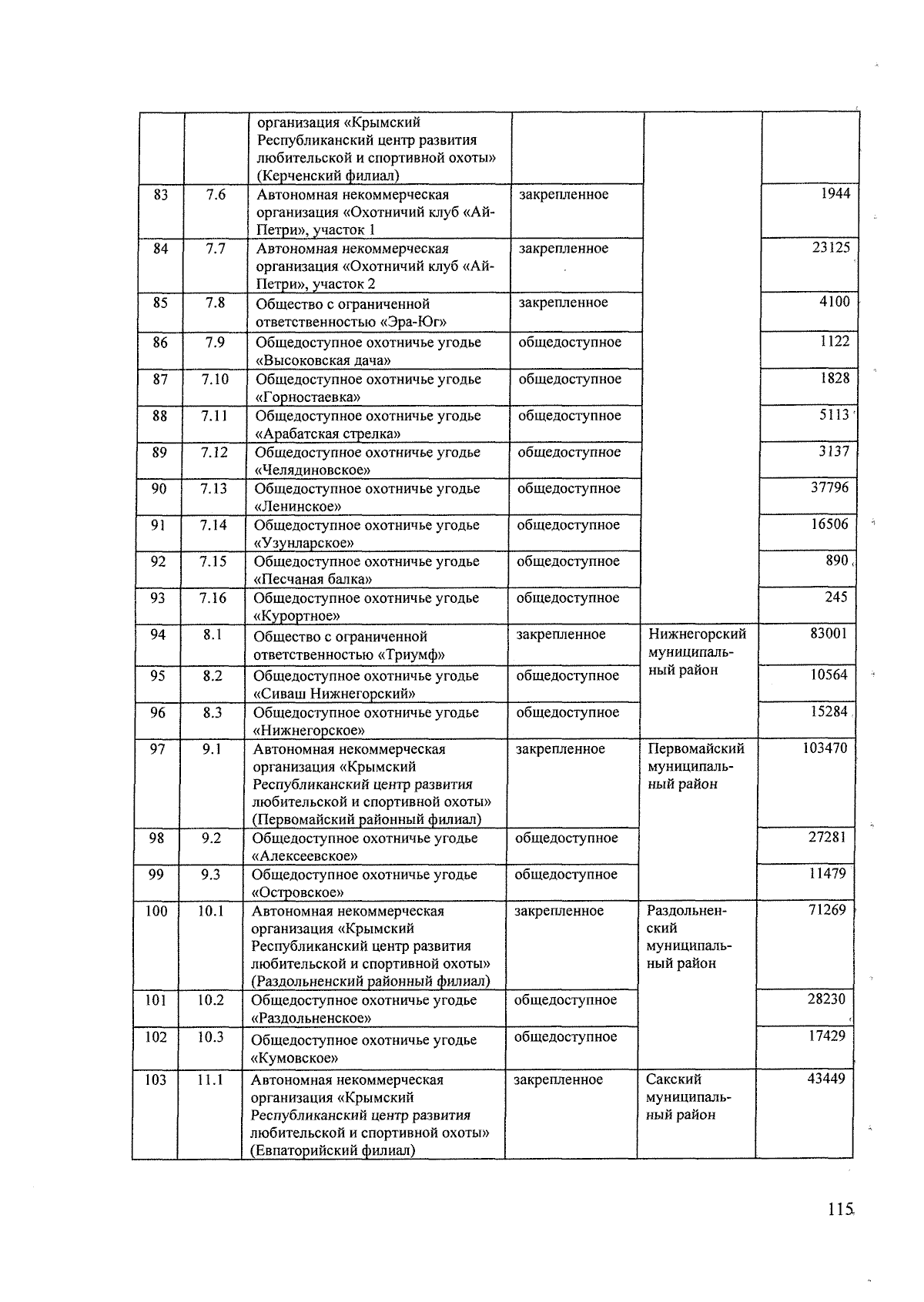 | | | организация «Крымский Республиканский центр развития любительской и спортивной охоты» (Керченский филиал) | | | |
|---|---|---|---|---|---|
| 83 | 7.6 | Автономная некоммерческая организация «Охотничий клуб «Ай-Петри», участок 1 | закрепленное | | 1944 |
| 84 | 7.7 | Автономная некоммерческая организация «Охотничий клуб «Ай-Петри», участок 2 | закрепленное | | 23125 |
| 85 | 7.8 | Общество с ограниченной ответственностью «Эра-Юг» | закрепленное | | 4100 |
| 86 | 7.9 | Общедоступное охотничье угодье «Высоковская дача» | общедоступное | | 1122 |
| 87 | 7.10 | Общедоступное охотничье угодье «Горностаевка» | общедоступное | | 1828 |
| 88 | 7.11 | Общедоступное охотничье угодье «Арабатская стрелка» | общедоступное | | 5113 |
| 89 | 7.12 | Общедоступное охотничье угодье «Челядиновское» | общедоступное | | 3137 |
| 90 | 7.13 | Общедоступное охотничье угодье «Ленинское» | общедоступное | | 37796 |
| 91 | 7.14 | Общедоступное охотничье угодье «Узунларское» | общедоступное | | 16506 |
| 92 | 7.15 | Общедоступное охотничье угодье «Песчаная балка» | общедоступное | | 890 |
| 93 | 7.16 | Общедоступное охотничье угодье «Курортное» | общедоступное | | 245 |
| 94 | 8.1 | Общество с ограниченной ответственностью «Триумф» | закрепленное | Нижнегорский муниципальный район | 83001 |
| 95 | 8.2 | Общедоступное охотничье угодье «Сиваш Нижнегорский» | общедоступное | | 10564 |
| 96 | 8.3 | Общедоступное охотничье угодье «Нижнегорское» | общедоступное | | 15284 |
| 97 | 9.1 | Автономная некоммерческая организация «Крымский Республиканский центр развития любительской и спортивной охоты» (Первомайский районный филиал) | закрепленное | Первомайский муниципальный район | 103470 |
| 98 | 9.2 | Общедоступное охотничье угодье «Алексеевское» | общедоступное | | 27281 |
| 99 | 9.3 | Общедоступное охотничье угодье «Островское» | общедоступное | | 11479 |
| 100 | 10.1 | Автономная некоммерческая организация «Крымский Республиканский центр развития любительской и спортивной охоты» (Раздольненский районный филиал) | закрепленное | Раздольненский муниципальный район | 71269 |
| 101 | 10.2 | Общедоступное охотничье угодье «Раздольненское» | общедоступное | | 28230 |
| 102 | 10.3 | Общедоступное охотничье угодье «Кумовское» | общедоступное | | 17429 |
| 103 | 11.1 | Автономная некоммерческая организация «Крымский Республиканский центр развития любительской и спортивной охоты» (Евпаторийский филиал) | закрепленное | Сакский муниципальный район | 43449 |

115